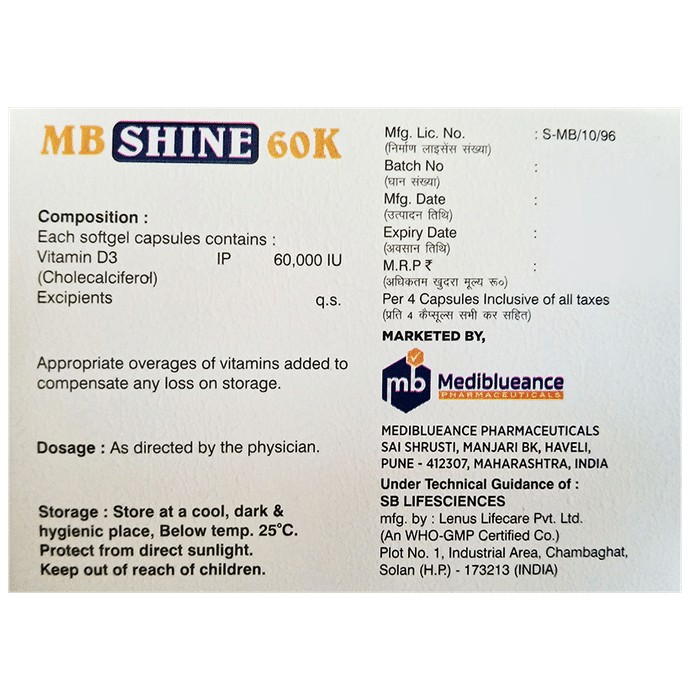 MB SHINE 60K

Composition :
Each softgel capsules contains :
Vitamin D3 IP 60,000 IU
(Cholecalciferol)
Excipients q.s.

Appropriate overages of vitamins added to compensate any loss on storage.

Dosage : As directed by the physician.

Storage : Store at a cool, dark & hygienic place, Below temp. 25°C.
Protect from direct sunlight.
Keep out of reach of children.

Mfg. Lic. No. : S-MB/10/96
(निर्माण लाइसेंस संख्या)
Batch No :
(घान संख्या)
Mfg. Date :
(उत्पादन तिथि)
Expiry Date :
(अवसान तिथि)
M.R.P ₹ :
(अधिकतम खुदरा मूल्य रू०)
Per 4 Capsules Inclusive of all taxes
(प्रति 4 कैप्सूल्स सभी कर सहित)

MARKETED BY,

mb Mediblueance
PHARMACEUTICALS

MEDIBLUEANCE PHARMACEUTICALS
SAI SHRUSTI, MANJARI BK, HAVELI,
PUNE - 412307, MAHARASHTRA, INDIA
Under Technical Guidance of :
SB LIFESCIENCES
mfg. by : Lenus Lifecare Pvt. Ltd.
(An WHO-GMP Certified Co.)
Plot No. 1, Industrial Area, Chambaghat,
Solan (H.P.) - 173213 (INDIA)